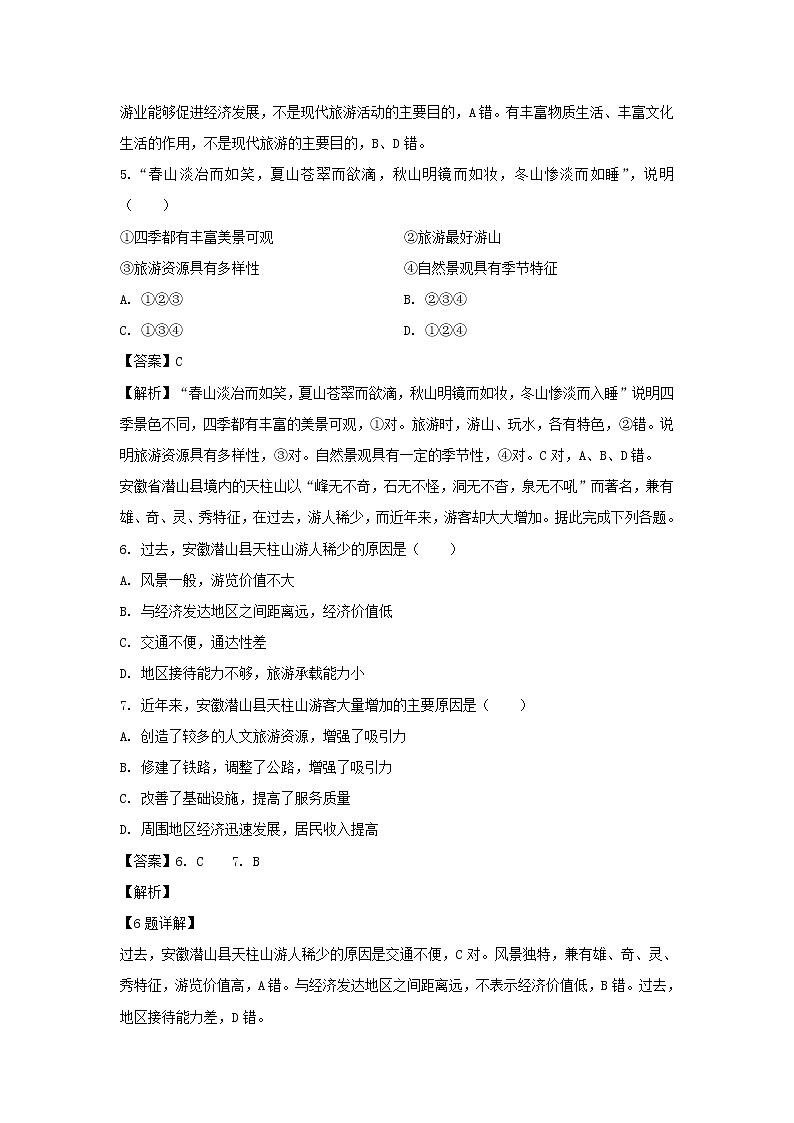 游业能够促进经济发展，不是现代旅游活动的主要目的，A错。有丰富物质生活、丰富文化生活的作用，不是现代旅游的主要目的，B、D错。

5. “春山淡冶而如笑，夏山苍翠而欲滴，秋山明镜而如妆，冬山惨淡而如睡”，说明（　　）

①四季都有丰富美景可观

②旅游最好游山

③旅游资源具有多样性

④自然景观具有季节特征

A. ①②③

B. ②③④

C. ①③④

D. ①②④

【答案】C

【解析】“春山淡冶而如笑，夏山苍翠而欲滴，秋山明镜而如妆，冬山惨淡而入睡”说明四季景色不同，四季都有丰富的美景可观，①对。旅游时，游山、玩水，各有特色，②错。说明旅游资源具有多样性，③对。自然景观具有一定的季节性，④对。C对，A、B、D错。

安徽省潜山县境内的天柱山以“峰无不奇，石无不怪，洞无不杳，泉无不吼”而著名，兼有雄、奇、灵、秀特征，在过去，游人稀少，而近年来，游客却大大增加。据此完成下列各题。

6. 过去，安徽潜山县天柱山游人稀少的原因是（　　）

A. 风景一般，游览价值不大

B. 与经济发达地区之间距离远，经济价值低

C. 交通不便，通达性差

D. 地区接待能力不够，旅游承载能力小

7. 近年来，安徽潜山县天柱山游客大量增加的主要原因是（　　）

A. 创造了较多的人文旅游资源，增强了吸引力

B. 修建了铁路，调整了公路，增强了吸引力

C. 改善了基础设施，提高了服务质量

D. 周围地区经济迅速发展，居民收入提高

【答案】6. C　　7. B

【解析】

【6题详解】

过去，安徽潜山县天柱山游人稀少的原因是交通不便，C对。风景独特，兼有雄、奇、灵、秀特征，游览价值高，A错。与经济发达地区之间距离远，不表示经济价值低，B错。过去，地区接待能力差，D错。